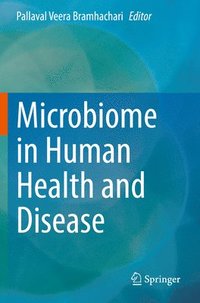 Pallaval Veera Bramhachari Editor

Microbiome in Human Health and Disease

Springer